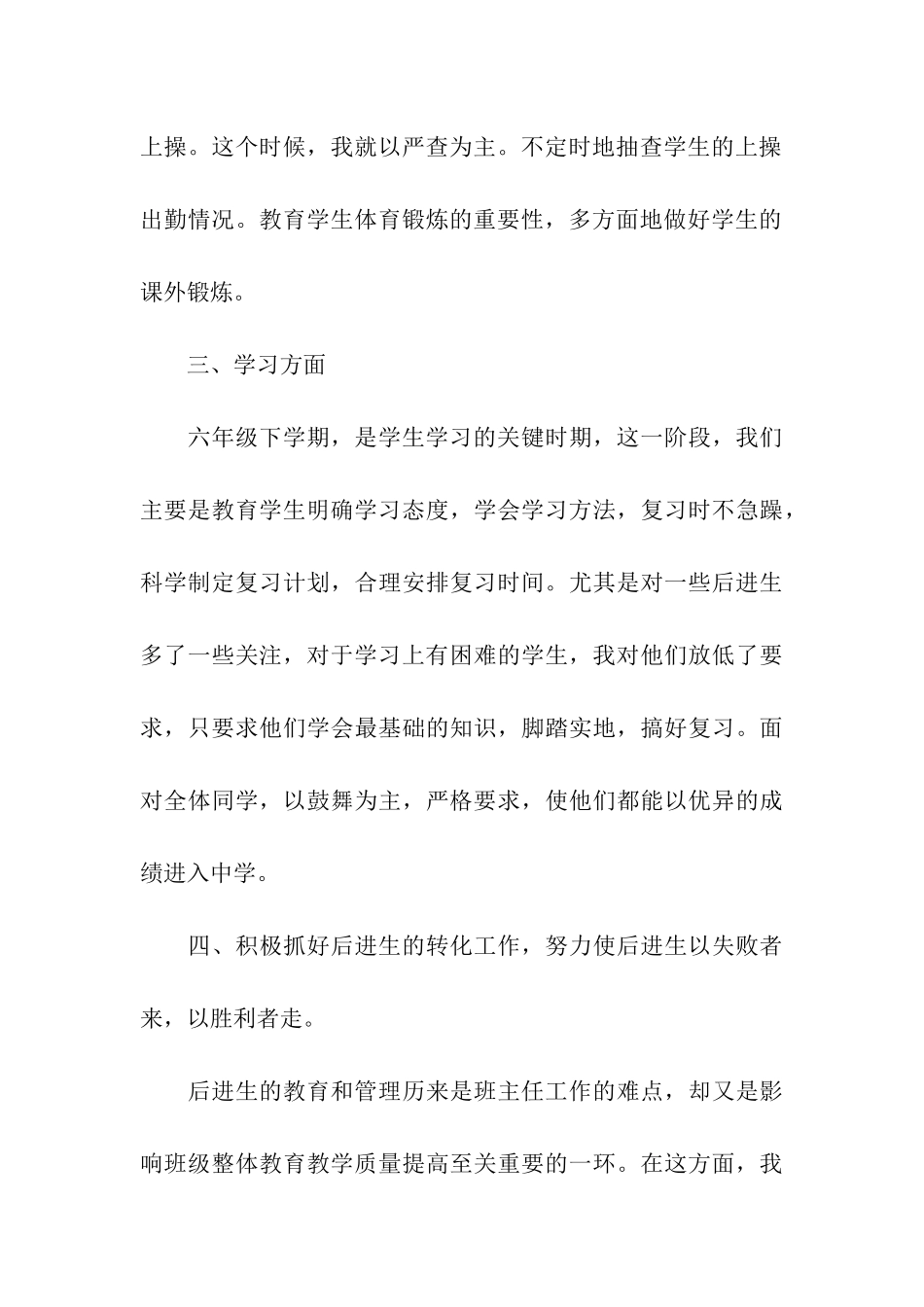 上操。这个时候，我就以严查为主。不定时地抽查学生的上操出勤情况。教育学生体育锻炼的重要性，多方面地做好学生的课外锻炼。

三、学习方面

六年级下学期，是学生学习的关键时期，这一阶段，我们主要是教育学生明确学习态度，学会学习方法，复习时不急躁，科学制定复习计划，合理安排复习时间。尤其是对一些后进生多了一些关注，对于学习上有困难的学生，我对他们放低了要求，只要求他们学会最基础的知识，脚踏实地，搞好复习。面对全体同学，以鼓舞为主，严格要求，使他们都能以优异的成绩进入中学。

四、积极抓好后进生的转化工作，努力使后进生以失败者来，以胜利者走。

后进生的教育和管理历来是班主任工作的难点，却又是影响班级整体教育教学质量提高至关重要的一环。在这方面，我